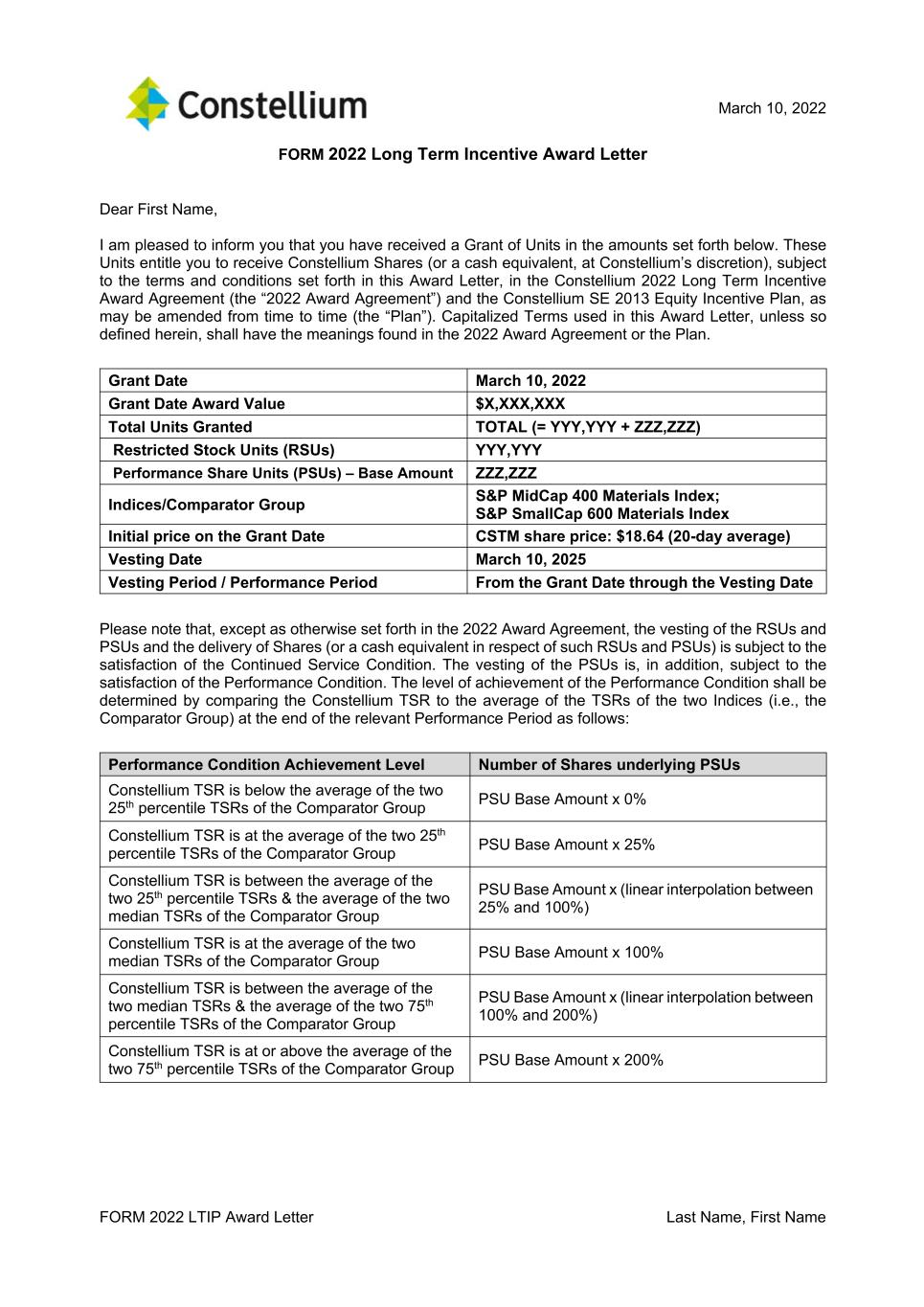 Constellium

March 10, 2022

FORM 2022 Long Term Incentive Award Letter

Dear First Name,

I am pleased to inform you that you have received a Grant of Units in the amounts set forth below. These Units entitle you to receive Constellium Shares (or a cash equivalent, at Constellium's discretion), subject to the terms and conditions set forth in this Award Letter, in the Constellium 2022 Long Term Incentive Award Agreement (the "2022 Award Agreement") and the Constellium SE 2013 Equity Incentive Plan, as may be amended from time to time (the "Plan"). Capitalized Terms used in this Award Letter, unless so defined herein, shall have the meanings found in the 2022 Award Agreement or the Plan.

| Grant Date | March 10, 2022 |
|---|---|
| Grant Date Award Value | \$X,XXX,XXX |
| Total Units Granted | TOTAL (= YYY,YYY + ZZZ,ZZZ) |
| Restricted Stock Units (RSUs) | YYY,YYY |
| Performance Share Units (PSUs) – Base Amount | ZZZ,ZZZ |
| Indices/Comparator Group | S&P MidCap 400 Materials Index; S&P SmallCap 600 Materials Index |
| Initial price on the Grant Date | CSTM share price: \$18.64 (20-day average) |
| Vesting Date | March 10, 2025 |
| Vesting Period / Performance Period | From the Grant Date through the Vesting Date |

Please note that, except as otherwise set forth in the 2022 Award Agreement, the vesting of the RSUs and PSUs and the delivery of Shares (or a cash equivalent in respect of such RSUs and PSUs) is subject to the satisfaction of the Continued Service Condition. The vesting of the PSUs is, in addition, subject to the satisfaction of the Performance Condition. The level of achievement of the Performance Condition shall be determined by comparing the Constellium TSR to the average of the TSRs of the two Indices (i.e., the Comparator Group) at the end of the relevant Performance Period as follows:

| Performance Condition Achievement Level | Number of Shares underlying PSUs |
|---|---|
| Constellium TSR is below the average of the two 25$^{th}$ percentile TSRs of the Comparator Group | PSU Base Amount x 0% |
| Constellium TSR is at the average of the two 25$^{th}$ percentile TSRs of the Comparator Group | PSU Base Amount x 25% |
| Constellium TSR is between the average of the two 25$^{th}$ percentile TSRs & the average of the two median TSRs of the Comparator Group | PSU Base Amount x (linear interpolation between 25% and 100%) |
| Constellium TSR is at the average of the two median TSRs of the Comparator Group | PSU Base Amount x 100% |
| Constellium TSR is between the average of the two median TSRs & the average of the two 75$^{th}$ percentile TSRs of the Comparator Group | PSU Base Amount x (linear interpolation between 100% and 200%) |
| Constellium TSR is at or above the average of the two 75$^{th}$ percentile TSRs of the Comparator Group | PSU Base Amount x 200% |

FORM 2022 LTIP Award Letter

Last Name, First Name